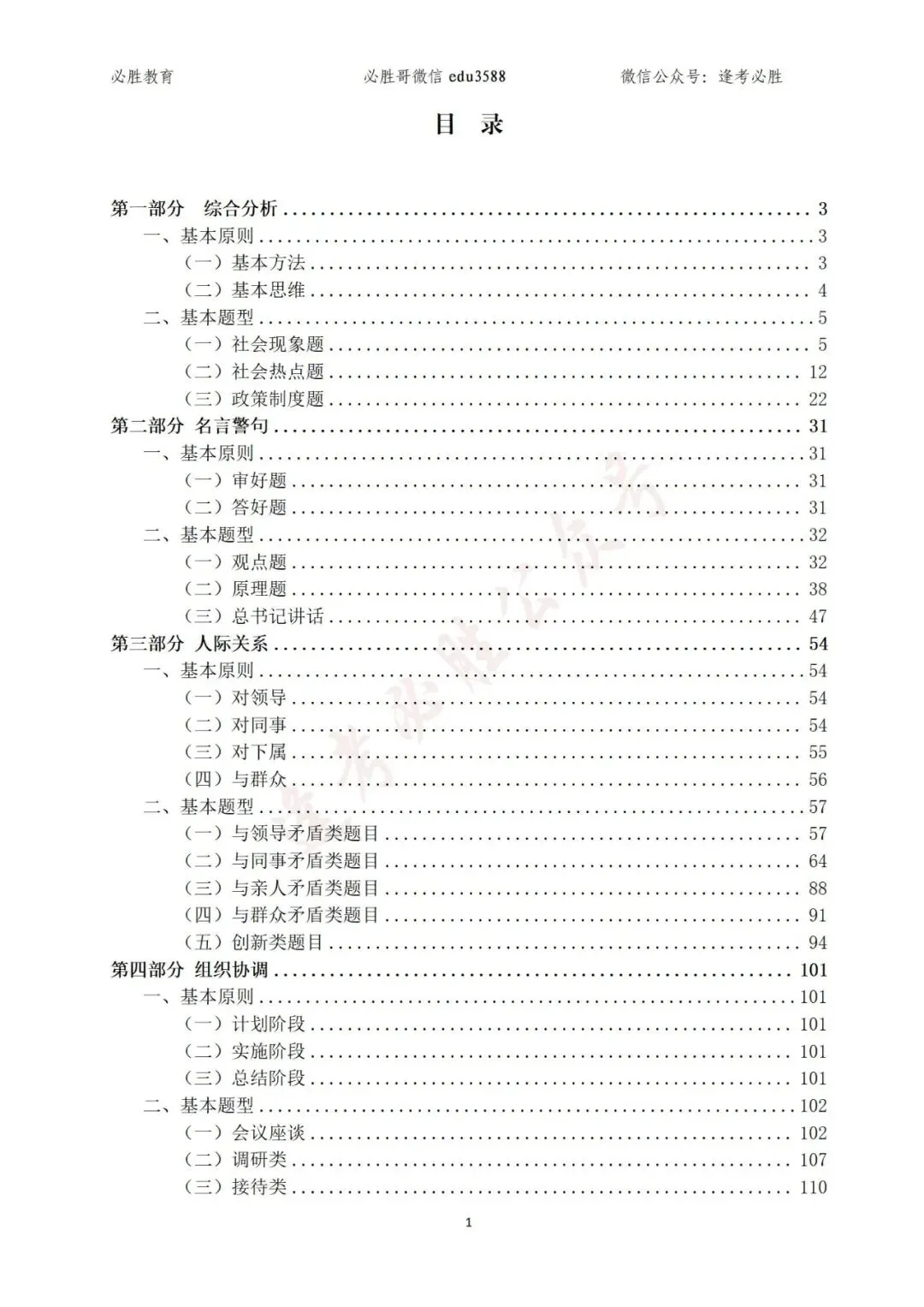 必胜教育　　必胜哥微信 edu3588　　微信公众号：逢考必胜

目 录

第一部分 综合分析 ........ 3
一、基本原则 ........ 3
（一）基本方法 ........ 3
（二）基本思维 ........ 4
二、基本题型 ........ 5
（一）社会现象题 ........ 5
（二）社会热点题 ........ 12
（三）政策制度题 ........ 22
第二部分 名言警句 ........ 31
一、基本原则 ........ 31
（一）审好题 ........ 31
（二）答好题 ........ 31
二、基本题型 ........ 32
（一）观点题 ........ 32
（二）原理题 ........ 38
（三）总书记讲话 ........ 47
第三部分 人际关系 ........ 54
一、基本原则 ........ 54
（一）对领导 ........ 54
（二）对同事 ........ 54
（三）对下属 ........ 55
（四）与群众 ........ 56
二、基本题型 ........ 57
（一）与领导矛盾类题目 ........ 57
（二）与同事矛盾类题目 ........ 64
（三）与亲人矛盾类题目 ........ 88
（四）与群众矛盾类题目 ........ 91
（五）创新类题目 ........ 94
第四部分 组织协调 ........ 101
一、基本原则 ........ 101
（一）计划阶段 ........ 101
（二）实施阶段 ........ 101
（三）总结阶段 ........ 101
二、基本题型 ........ 102
（一）会议座谈 ........ 102
（二）调研类 ........ 107
（三）接待类 ........ 110

逢考必胜公众号

1